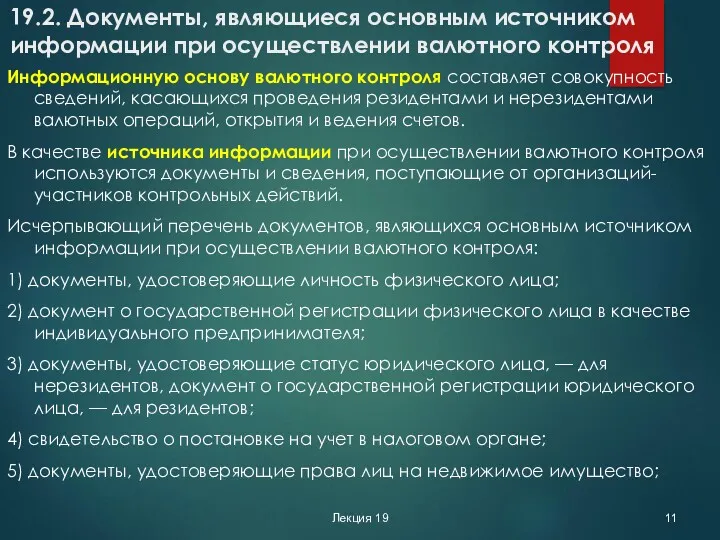 19.2. Документы, являющиеся основным источником информации при осуществлении валютного контроля

Информационную основу валютного контроля составляет совокупность сведений, касающихся проведения резидентами и нерезидентами валютных операций, открытия и ведения счетов.

В качестве источника информации при осуществлении валютного контроля используются документы и сведения, поступающие от организаций-участников контрольных действий.

Исчерпывающий перечень документов, являющихся основным источником информации при осуществлении валютного контроля:

1) документы, удостоверяющие личность физического лица;

2) документ о государственной регистрации физического лица в качестве индивидуального предпринимателя;

3) документы, удостоверяющие статус юридического лица, — для нерезидентов, документ о государственной регистрации юридического лица, — для резидентов;

4) свидетельство о постановке на учет в налоговом органе;

5) документы, удостоверяющие права лиц на недвижимое имущество;

Лекция 19

11